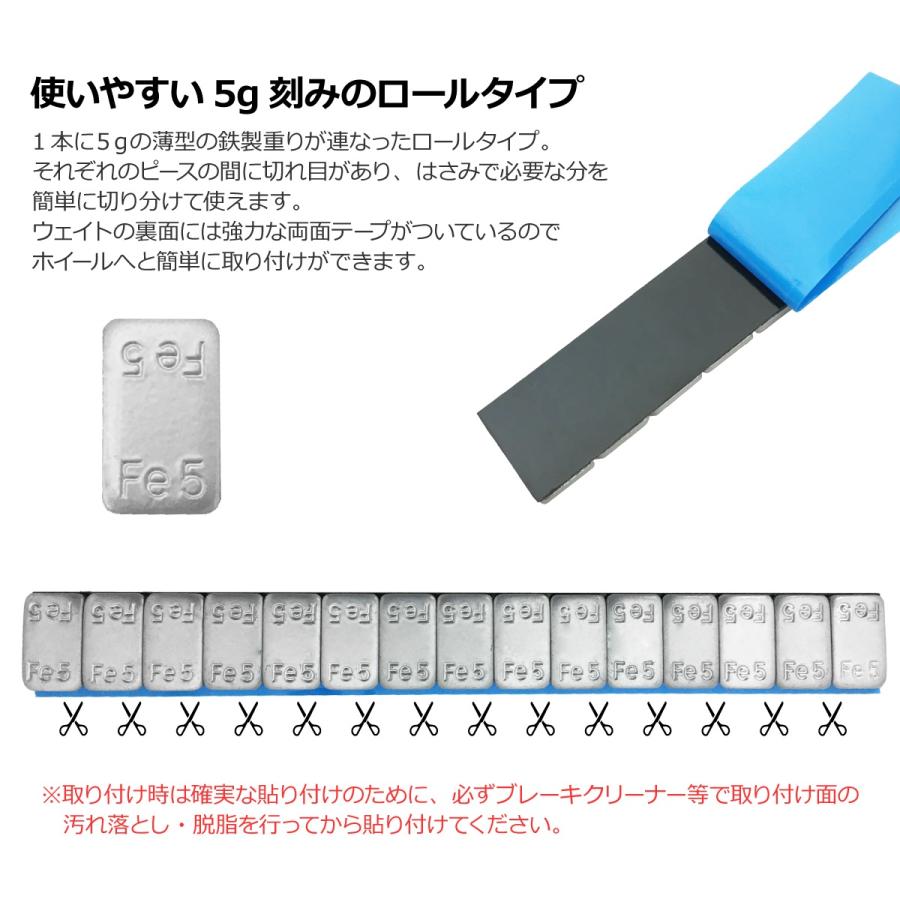 使いやすい 5g 刻みのロールタイプ

１本に５gの薄型の鉄製重りが連なったロールタイプ。
それぞれのピースの間に切れ目があり、はさみで必要な分を簡単に切り分けて使えます。
ウェイトの裏面には強力な両面テープがついているのでホイールへと簡単に取り付けができます。

Fe 5
Fe 5

Fe 5 Fe 5 Fe 5 Fe 5 Fe 5 Fe 5 Fe 5 Fe 5 Fe 5 Fe 5 Fe 5 Fe 5 Fe 5 Fe 5 Fe 5
Fe 5 Fe 5 Fe 5 Fe 5 Fe 5 Fe 5 Fe 5 Fe 5 Fe 5 Fe 5 Fe 5 Fe 5 Fe 5 Fe 5 Fe 5

※取り付け時は確実な貼り付けのために、必ずブレーキクリーナー等で取り付け面の汚れ落とし・脱脂を行ってから貼り付けてください。